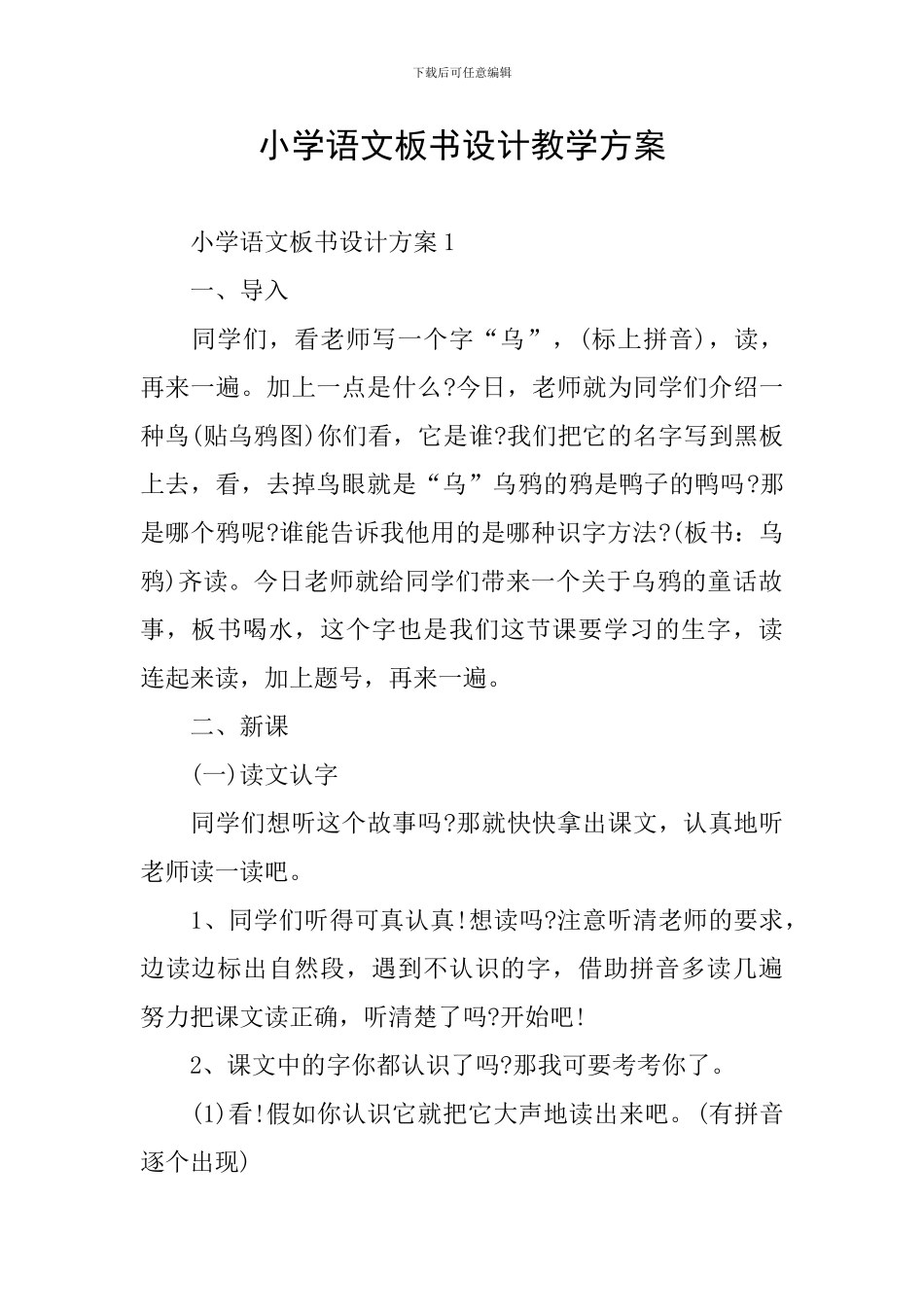 下载后可任意编辑

小学语文板书设计教学方案

小学语文板书设计方案1

一、导入

同学们，看老师写一个字“乌”，(标上拼音)，读，再来一遍。加上一点是什么?今日，老师就为同学们介绍一种鸟(贴乌鸦图)你们看，它是谁?我们把它的名字写到黑板上去，看，去掉鸟眼就是“乌”乌鸦的鸦是鸭子的鸭吗?那是哪个鸦呢?谁能告诉我他用的是哪种识字方法?(板书：乌鸦)齐读。今日老师就给同学们带来一个关于乌鸦的童话故事，板书喝水，这个字也是我们这节课要学习的生字，读连起来读，加上题号，再来一遍。

二、新课

(一)读文认字

同学们想听这个故事吗?那就快快拿出课文，认真地听老师读一读吧。

1、同学们听得可真认真!想读吗?注意听清老师的要求，边读边标出自然段，遇到不认识的字，借助拼音多读几遍努力把课文读正确，听清楚了吗?开始吧!

2、课文中的字你都认识了吗?那我可要考考你了。

(1)看!假如你认识它就把它大声地读出来吧。(有拼音逐个出现)